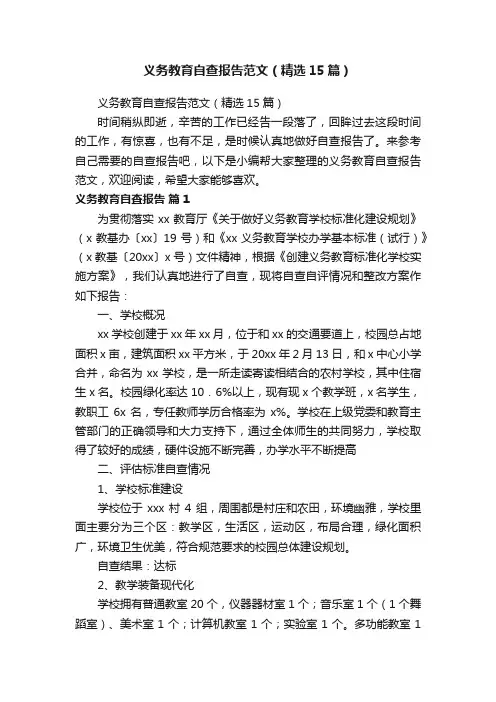 义务教育自查报告范文（精选15篇）

义务教育自查报告范文（精选15篇）

时间稍纵即逝，辛苦的工作已经告一段落了，回眸过去这段时间的工作，有惊喜，也有不足，是时候认真地做好自查报告了。来参考自己需要的自查报告吧，以下是小编帮大家整理的义务教育自查报告范文，欢迎阅读，希望大家能够喜欢。

义务教育自查报告 篇1

为贯彻落实xx教育厅《关于做好义务教育学校标准化建设规划》（x教基办〔xx〕19号）和《xx义务教育学校办学基本标准（试行）》（x教基〔20xx〕x号）文件精神，根据《创建义务教育标准化学校实施方案》，我们认真地进行了自查，现将自查自评情况和整改方案作如下报告：

一、学校概况

xx学校创建于xx年xx月，位于和xx的交通要道上，校园总占地面积x亩，建筑面积xx平方米，于20xx年2月13日，和x中心小学合并，命名为xx学校，是一所走读寄读相结合的农村学校，其中住宿生x名。校园绿化率达10．6%以上，现有现x个教学班，x名学生，教职工6x名，专任教师学历合格率为x%。学校在上级党委和教育主管部门的正确领导和大力支持下，通过全体师生的共同努力，学校取得了较好的成绩，硬件设施不断完善，办学水平不断提高

二、评估标准自查情况

1、学校标准建设

学校位于xxx村4组，周围都是村庄和农田，环境幽雅，学校里面主要分为三个区：教学区，生活区，运动区，布局合理，绿化面积广，环境卫生优美，符合规范要求的校园总体建设规划。

自查结果：达标

2、教学装备现代化

学校拥有普通教室20个，仪器器材室1个；音乐室1个（1个舞蹈室）、美术室1个；计算机教室1个；实验室1个。多功能教室1